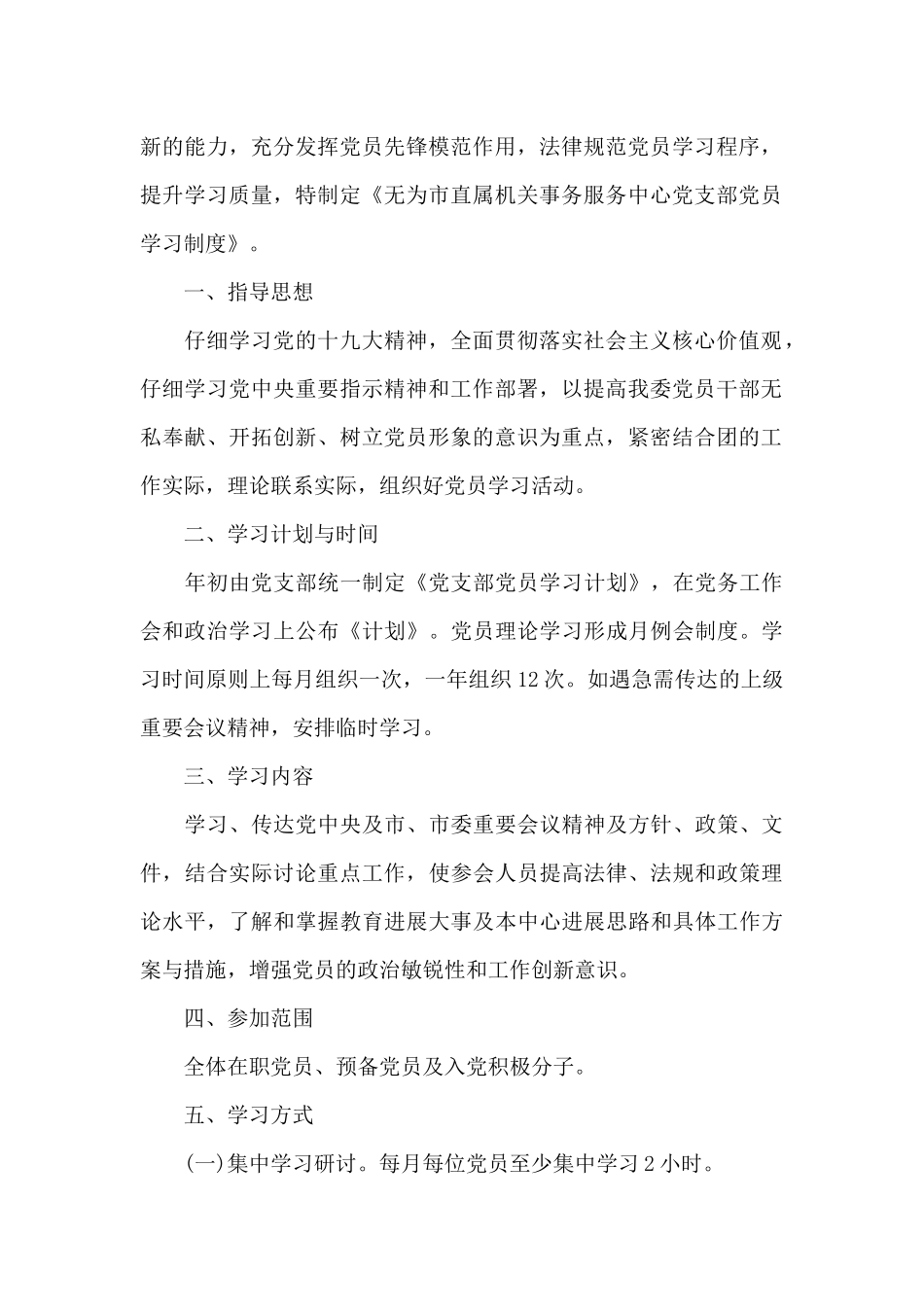 新的能力，充分发挥党员先锋模范作用，法律规范党员学习程序，提升学习质量，特制定《无为市直属机关事务服务中心党支部党员学习制度》。

一、指导思想

仔细学习党的十九大精神，全面贯彻落实社会主义核心价值观，仔细学习党中央重要指示精神和工作部署，以提高我委党员干部无私奉献、开拓创新、树立党员形象的意识为重点，紧密结合团的工作实际，理论联系实际，组织好党员学习活动。

二、学习计划与时间

年初由党支部统一制定《党支部党员学习计划》，在党务工作会和政治学习上公布《计划》。党员理论学习形成月例会制度。学习时间原则上每月组织一次，一年组织12次。如遇急需传达的上级重要会议精神，安排临时学习。

三、学习内容

学习、传达党中央及市、市委重要会议精神及方针、政策、文件，结合实际讨论重点工作，使参会人员提高法律、法规和政策理论水平，了解和掌握教育进展大事及本中心进展思路和具体工作方案与措施，增强党员的政治敏锐性和工作创新意识。

四、参加范围

全体在职党员、预备党员及入党积极分子。

五、学习方式

(一)集中学习研讨。每月每位党员至少集中学习2小时。